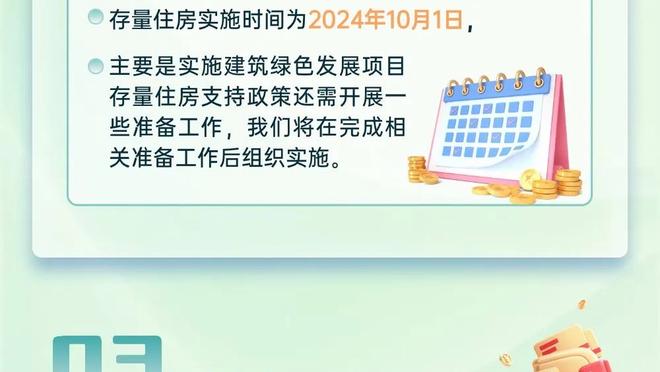 存量住房实施时间为2024年10月1日，

主要是实施建筑绿色发展项目存量住房支持政策还需开展一些准备工作，我们将在完成相关准备工作后组织实施。

03